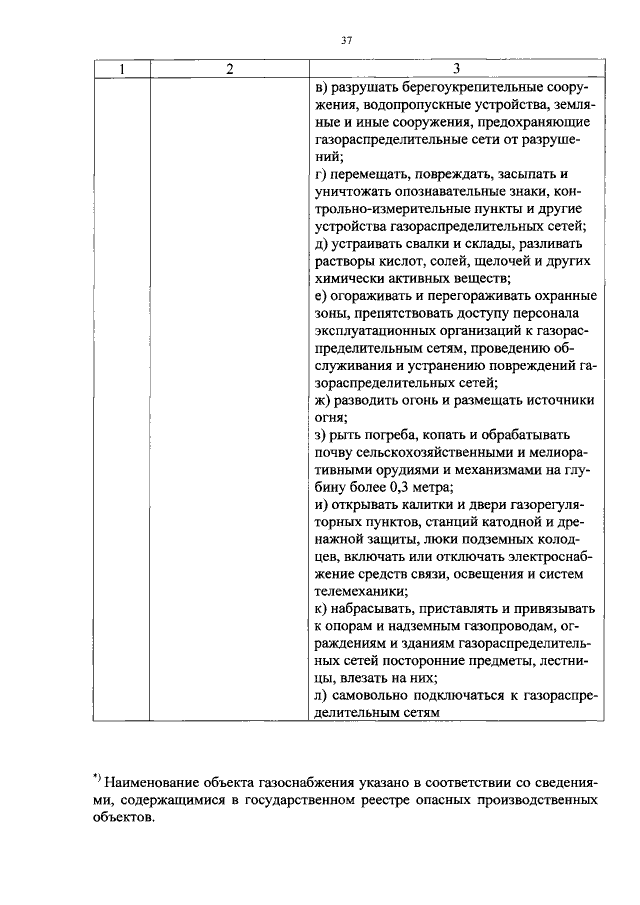 37

| 1 | 2 | 3 |
|---|---|---|
| | | в) разрушать берегоукрепительные сооружения, водопропускные устройства, земляные и иные сооружения, предохраняющие газораспределительные сети от разрушений; г) перемещать, повреждать, засыпать и уничтожать опознавательные знаки, контрольно-измерительные пункты и другие устройства газораспределительных сетей; д) устраивать свалки и склады, разливать растворы кислот, солей, щелочей и других химически активных веществ; е) огораживать и перегораживать охранные зоны, препятствовать доступу персонала эксплуатационных организаций к газораспределительным сетям, проведению обслуживания и устранению повреждений газораспределительных сетей; ж) разводить огонь и размещать источники огня; з) рыть погреба, копать и обрабатывать почву сельскохозяйственными и мелиоративными орудиями и механизмами на глубину более 0,3 метра; и) открывать калитки и двери газорегуляторных пунктов, станций катодной и дренажной защиты, люки подземных колодцев, включать или отключать электроснабжение средств связи, освещения и систем телемеханики; к) набрасывать, приставлять и привязывать к опорам и надземным газопроводам, ограждениям и зданиям газораспределительных сетей посторонние предметы, лестницы, влезать на них; л) самовольно подключаться к газораспределительным сетям |

*) Наименование объекта газоснабжения указано в соответствии со сведениями, содержащимися в государственном реестре опасных производственных объектов.